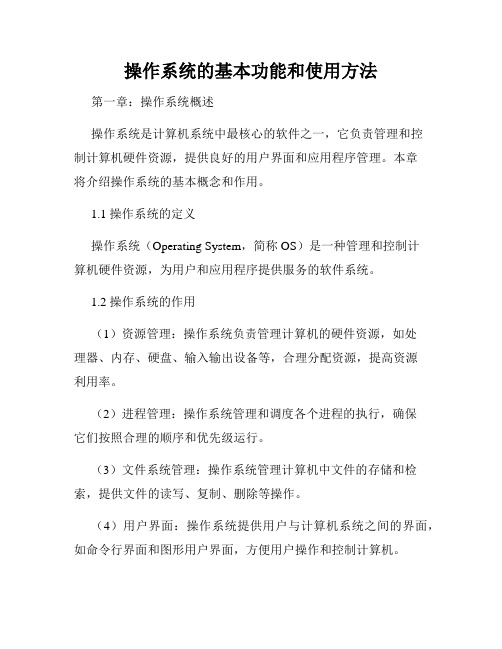 操作系统的基本功能和使用方法

第一章：操作系统概述

操作系统是计算机系统中最核心的软件之一，它负责管理和控制计算机硬件资源，提供良好的用户界面和应用程序管理。本章将介绍操作系统的基本概念和作用。

1.1 操作系统的定义

操作系统（Operating System，简称 OS）是一种管理和控制计算机硬件资源，为用户和应用程序提供服务的软件系统。

1.2 操作系统的作用

（1）资源管理：操作系统负责管理计算机的硬件资源，如处理器、内存、硬盘、输入输出设备等，合理分配资源，提高资源利用率。

（2）进程管理：操作系统管理和调度各个进程的执行，确保它们按照合理的顺序和优先级运行。

（3）文件系统管理：操作系统管理计算机中文件的存储和检索，提供文件的读写、复制、删除等操作。

（4）用户界面：操作系统提供用户与计算机系统之间的界面，如命令行界面和图形用户界面，方便用户操作和控制计算机。